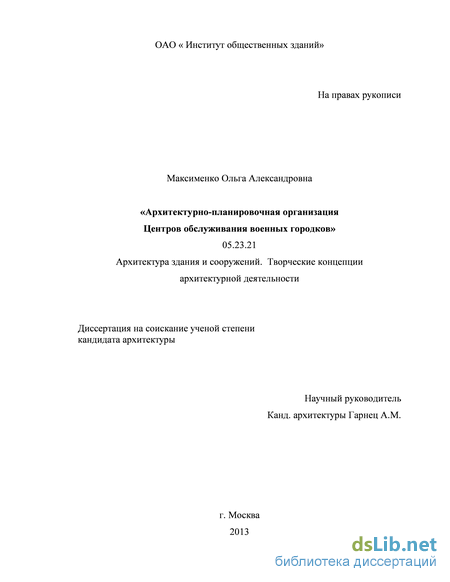 ОАО « Институт общественных зданий»

На правах рукописи

Максименко Ольга Александровна

«Архитектурно-планировочная организация
Центров обслуживания военных городков»
05.23.21
Архитектура здания и сооружений. Творческие концепции
архитектурной деятельности

Диссертация на соискание ученой степени
кандидата архитектуры

Научный руководитель
Канд. архитектуры Гарнец А.М.

г. Москва
2013

dsLib.net
библиотека диссертаций